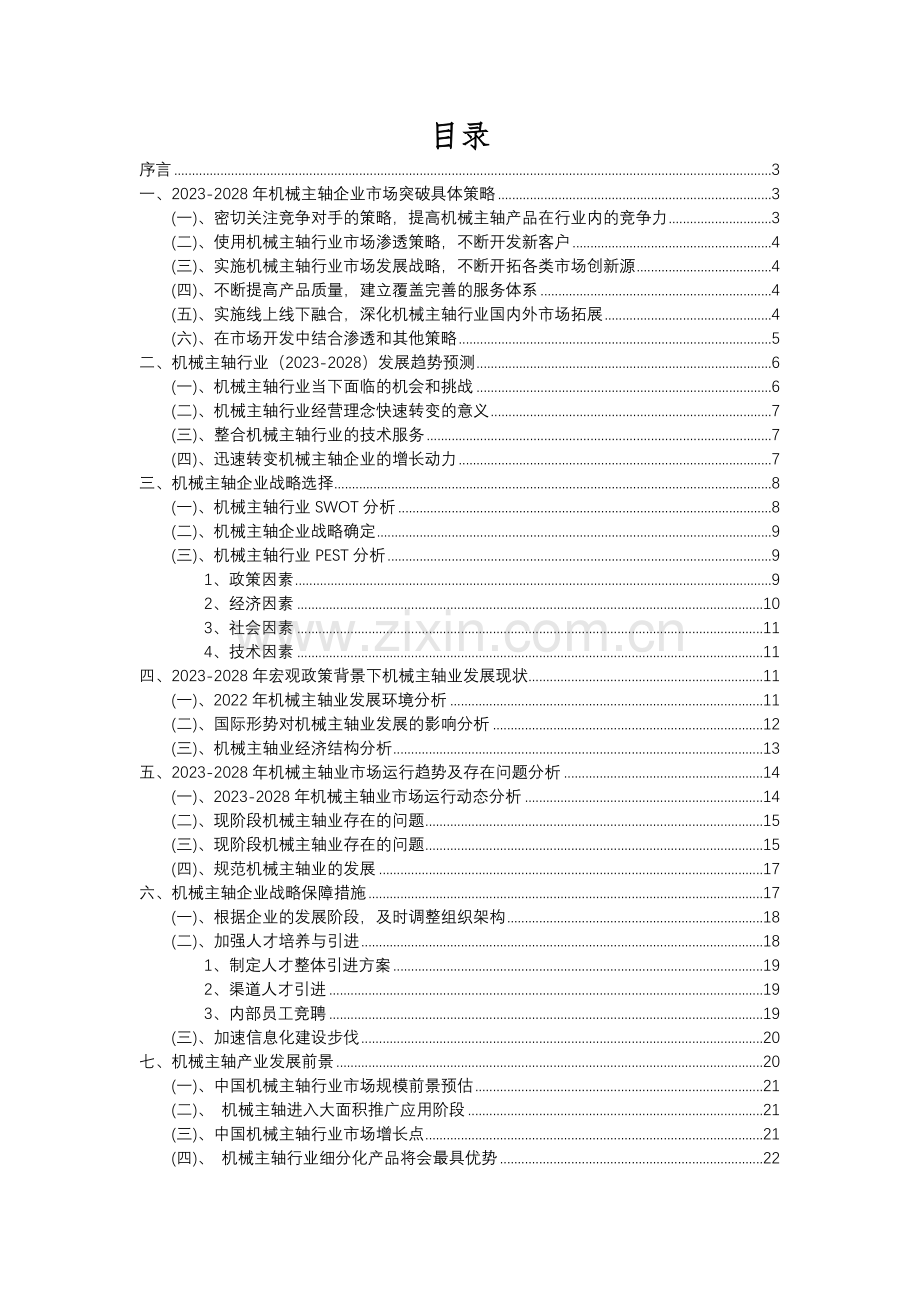 目录

序言 3
一、2023-2028年机械主轴企业市场突破具体策略 3
(一)、密切关注竞争对手的策略，提高机械主轴产品在行业内的竞争力 3
(二)、使用机械主轴行业市场渗透策略，不断开发新客户 4
(三)、实施机械主轴行业市场发展战略，不断开拓各类市场创新源 4
(四)、不断提高产品质量，建立覆盖完善的服务体系 4
(五)、实施线上线下融合，深化机械主轴行业国内外市场拓展 4
(六)、在市场开发中结合渗透和其他策略 5
二、机械主轴行业（2023-2028）发展趋势预测 6
(一)、机械主轴行业当下面临的机会和挑战 6
(二)、机械主轴行业经营理念快速转变的意义 7
(三)、整合机械主轴行业的技术服务 7
(四)、迅速转变机械主轴企业的增长动力 7
三、机械主轴企业战略选择 8
(一)、机械主轴行业SWOT分析 8
(二)、机械主轴企业战略确定 9
(三)、机械主轴行业PEST分析 9
1、政策因素 9
2、经济因素 10
3、社会因素 11
4、技术因素 11
四、2023-2028年宏观政策背景下机械主轴业发展现状 11
(一)、2022年机械主轴业发展环境分析 11
(二)、国际形势对机械主轴业发展的影响分析 12
(三)、机械主轴业经济结构分析 13
五、2023-2028年机械主轴业市场运行趋势及存在问题分析 14
(一)、2023-2028年机械主轴业市场运行动态分析 14
(二)、现阶段机械主轴业存在的问题 15
(三)、现阶段机械主轴业存在的问题 15
(四)、规范机械主轴业的发展 17
六、机械主轴企业战略保障措施 17
(一)、根据企业的发展阶段，及时调整组织架构 18
(二)、加强人才培养与引进 18
1、制定人才整体引进方案 19
2、渠道人才引进 19
3、内部员工竞聘 19
(三)、加速信息化建设步伐 20
七、机械主轴产业发展前景 20
(一)、中国机械主轴行业市场规模前景预估 21
(二)、 机械主轴进入大面积推广应用阶段 21
(三)、中国机械主轴行业市场增长点 21
(四)、 机械主轴行业细分化产品将会最具优势 22

www.zixin.com.cn